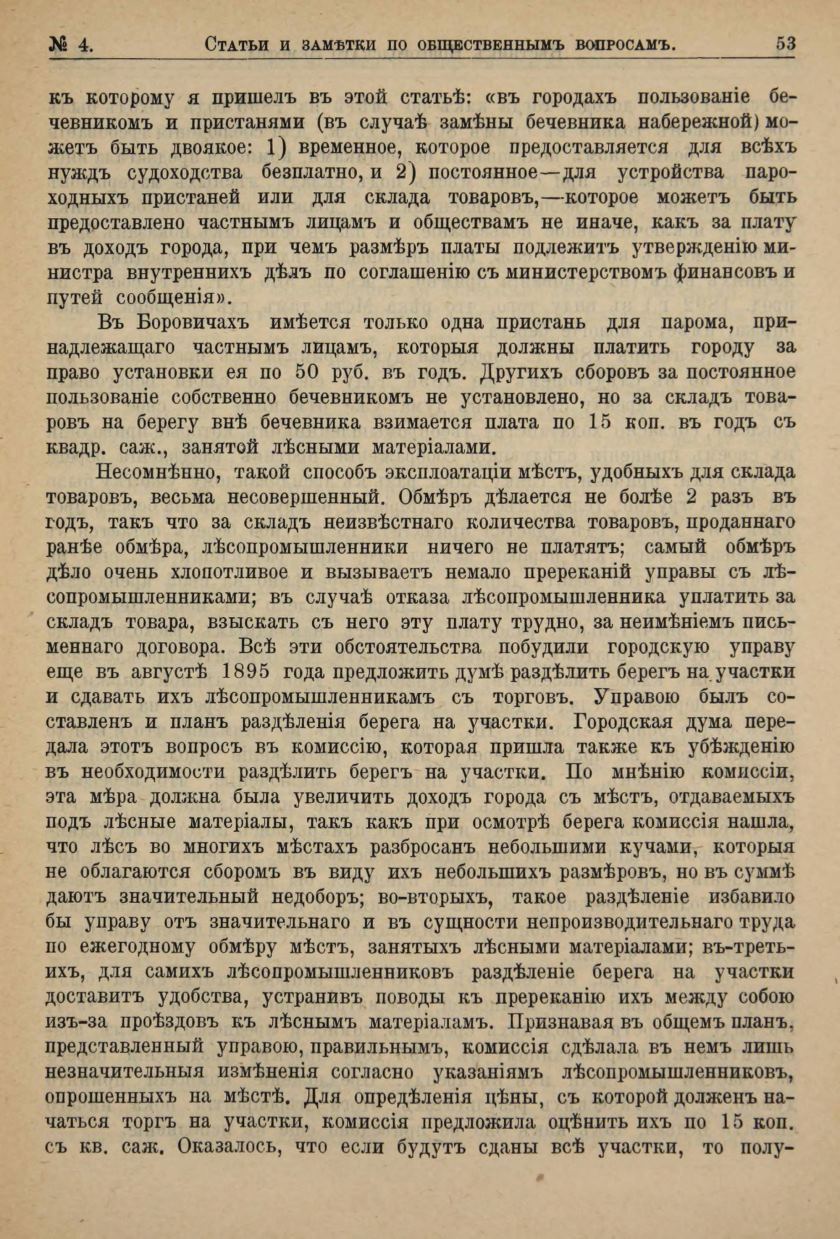 № 4. Статьи и замѣтки по общественнымъ вопросамъ. 53

къ которому я пришелъ въ этой статьѣ: «въ городахъ пользованіе бечевникомъ и пристанями (въ случаѣ замѣны бечевника набережной) можетъ быть двоякое: 1) временное, которое предоставляется для всѣхъ нуждъ судоходства безплатно, и 2) постоянное—для устройства пароходныхъ пристаней или для склада товаровъ,—которое можетъ быть предоставлено частнымъ лицамъ и обществамъ не иначе, какъ за плату въ доходъ города, при чемъ размѣръ платы подлежитъ утвержденію министра внутреннихъ дѣлъ по соглашенію съ министерствомъ финансовъ и путей сообщенія».

Въ Боровичахъ имѣется только одна пристань для парома, принадлежащаго частнымъ лицамъ, которыя должны платить городу за право установки ея по 50 руб. въ годъ. Другихъ сборовъ за постоянное пользованіе собственно бечевникомъ не установлено, но за складъ товаровъ на берегу внѣ бечевника взимается плата по 15 коп. въ годъ съ квадр. саж., занятой лѣсными матеріалами.

Несомнѣнно, такой способъ эксплоатаціи мѣстъ, удобныхъ для склада товаровъ, весьма несовершенный. Обмѣръ дѣлается не болѣе 2 разъ въ годъ, такъ что за складъ неизвѣстнаго количества товаровъ, проданнаго ранѣе обмѣра, лѣсопромышленники ничего не платятъ; самый обмѣръ дѣло очень хлопотливое и вызываетъ немало пререканій управы съ лѣсопромышленниками; въ случаѣ отказа лѣсопромышленника уплатить за складъ товара, взыскать съ него эту плату трудно, за неимѣніемъ письменнаго договора. Всѣ эти обстоятельства побудили городскую управу еще въ августѣ 1895 года предложить думѣ раздѣлить берегъ на участки и сдавать ихъ лѣсопромышленникамъ съ торговъ. Управою былъ составленъ и планъ раздѣленія берега на участки. Городская дума передала этотъ вопросъ въ комиссію, которая пришла также къ убѣжденію въ необходимости раздѣлить берегъ на участки. По мнѣнію комиссіи, эта мѣра должна была увеличить доходъ города съ мѣстъ, отдаваемыхъ подъ лѣсные матеріалы, такъ какъ при осмотрѣ берега комиссія нашла, что лѣсъ во многихъ мѣстахъ разбросанъ небольшими кучами, которыя не облагаются сборомъ въ виду ихъ небольшихъ размѣровъ, но въ суммѣ даютъ значительный недоборъ; во-вторыхъ, такое раздѣленіе избавило бы управу отъ значительнаго и въ сущности непроизводительнаго труда по ежегодному обмѣру мѣстъ, занятыхъ лѣсными матеріалами; въ-третьихъ, для самихъ лѣсопромышленниковъ раздѣленіе берега на участки доставитъ удобства, устранивъ поводы къ пререканію ихъ между собою изъ-за проѣздовъ къ лѣснымъ матеріаламъ. Признавая въ общемъ планъ, представленный управою, правильнымъ, комиссія сдѣлала въ немъ лишь незначительныя измѣненія согласно указаніямъ лѣсопромышленниковъ, опрошенныхъ на мѣстѣ. Для опредѣленія цѣны, съ которой долженъ начаться торгъ на участки, комиссія предложила оцѣнить ихъ по 15 коп. съ кв. саж. Оказалось, что если будутъ сданы всѣ участки, то полу-